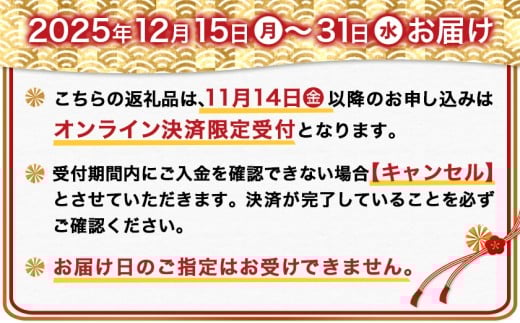 2025年12月15日㊊～31日㊌お届け

こちらの返礼品は、11月14日㊎以降のお申し込みはオンライン決済限定受付となります。

受付期間内にご入金を確認できない場合【キャンセル】とさせていただきます。決済が完了していることを必ずご確認ください。

お届け日のご指定はお受けできません。